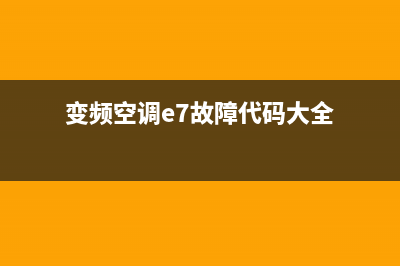 变频空调e7故障代码大全